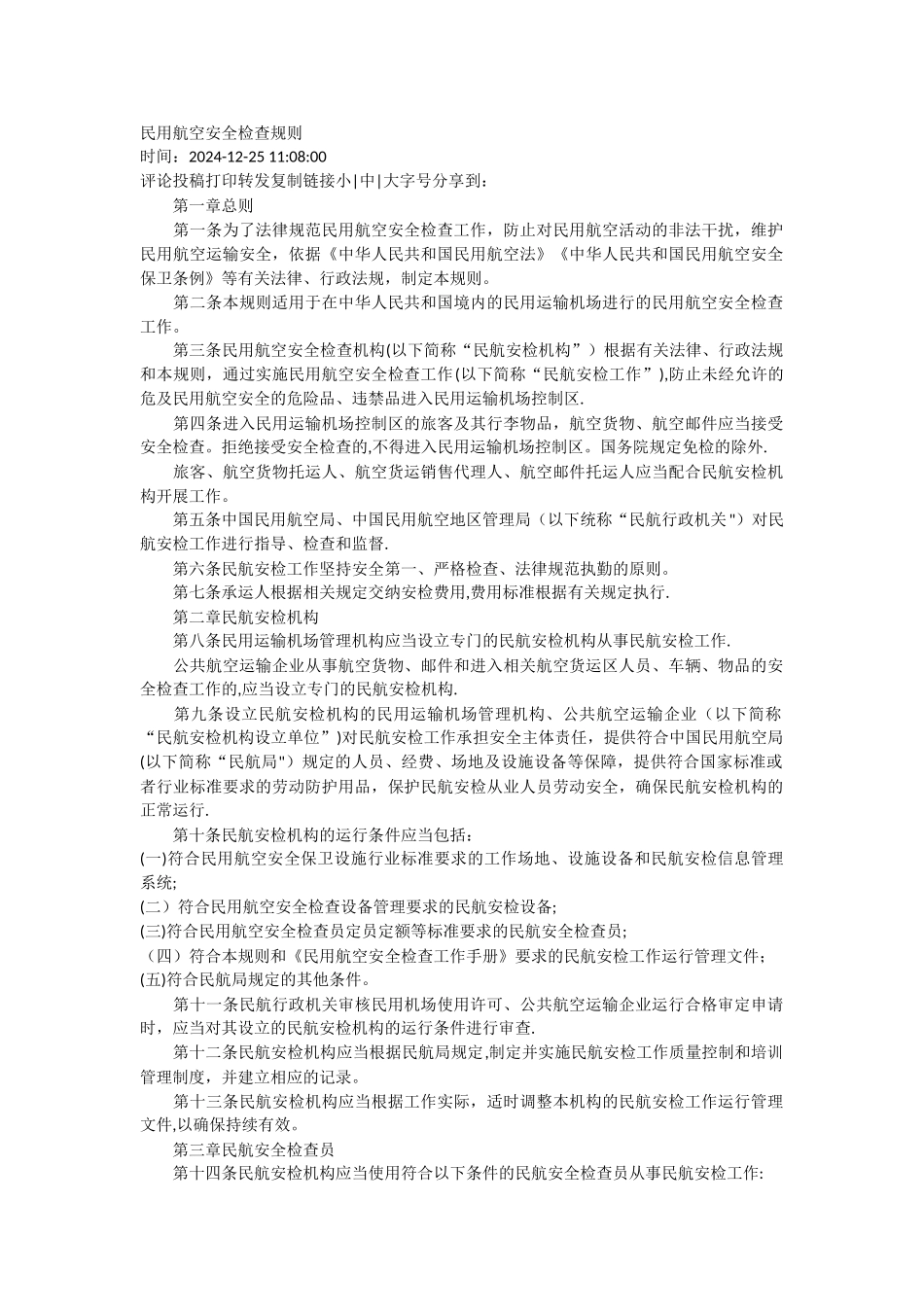 民用航空安全检查规则
时间：2024-12-25 11:08:00
评论投稿打印转发复制链接小|中|大字号分享到：

第一章总则

第一条为了法律规范民用航空安全检查工作，防止对民用航空活动的非法干扰，维护民用航空运输安全，依据《中华人民共和国民用航空法》《中华人民共和国民用航空安全保卫条例》等有关法律、行政法规，制定本规则。

第二条本规则适用于在中华人民共和国境内的民用运输机场进行的民用航空安全检查工作。

第三条民用航空安全检查机构(以下简称“民航安检机构”）根据有关法律、行政法规和本规则，通过实施民用航空安全检查工作(以下简称“民航安检工作”),防止未经允许的危及民用航空安全的危险品、违禁品进入民用运输机场控制区.

第四条进入民用运输机场控制区的旅客及其行李物品，航空货物、航空邮件应当接受安全检查。拒绝接受安全检查的,不得进入民用运输机场控制区。国务院规定免检的除外.

旅客、航空货物托运人、航空货运销售代理人、航空邮件托运人应当配合民航安检机构开展工作。

第五条中国民用航空局、中国民用航空地区管理局（以下统称“民航行政机关")对民航安检工作进行指导、检查和监督.

第六条民航安检工作坚持安全第一、严格检查、法律规范执勤的原则。

第七条承运人根据相关规定交纳安检费用,费用标准根据有关规定执行.

第二章民航安检机构

第八条民用运输机场管理机构应当设立专门的民航安检机构从事民航安检工作.

公共航空运输企业从事航空货物、邮件和进入相关航空货运区人员、车辆、物品的安全检查工作的,应当设立专门的民航安检机构.

第九条设立民航安检机构的民用运输机场管理机构、公共航空运输企业（以下简称“民航安检机构设立单位”)对民航安检工作承担安全主体责任，提供符合中国民用航空局(以下简称“民航局")规定的人员、经费、场地及设施设备等保障，提供符合国家标准或者行业标准要求的劳动防护用品，保护民航安检从业人员劳动安全，确保民航安检机构的正常运行.

第十条民航安检机构的运行条件应当包括：
(一)符合民用航空安全保卫设施行业标准要求的工作场地、设施设备和民航安检信息管理系统;
(二）符合民用航空安全检查设备管理要求的民航安检设备;
(三)符合民用航空安全检查员定员定额等标准要求的民航安全检查员;
（四）符合本规则和《民用航空安全检查工作手册》要求的民航安检工作运行管理文件;
(五)符合民航局规定的其他条件。

第十一条民航行政机关审核民用机场使用许可、公共航空运输企业运行合格审定申请时，应当对其设立的民航安检机构的运行条件进行审查.

第十二条民航安检机构应当根据民航局规定,制定并实施民航安检工作质量控制和培训管理制度，并建立相应的记录。

第十三条民航安检机构应当根据工作实际，适时调整本机构的民航安检工作运行管理文件,以确保持续有效。

第三章民航安全检查员

第十四条民航安检机构应当使用符合以下条件的民航安全检查员从事民航安检工作: